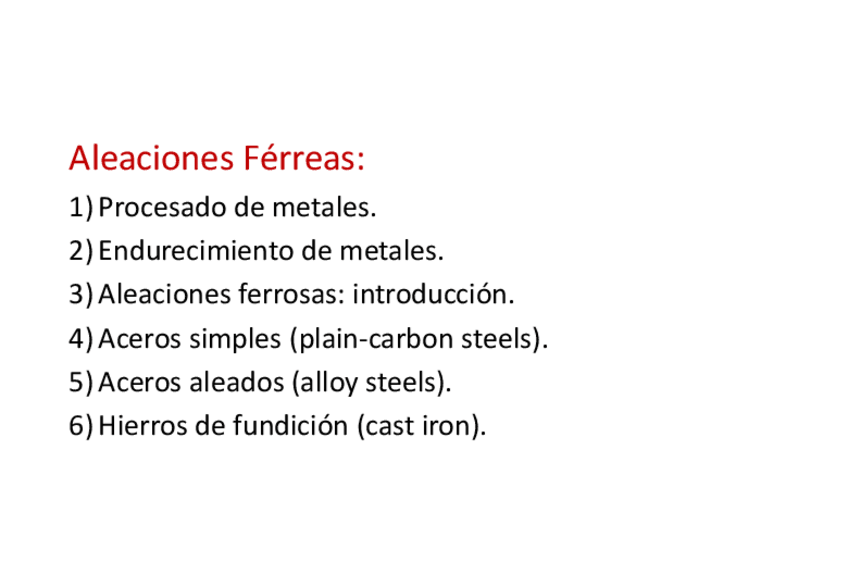 Aleaciones Férreas:

1) Procesado de metales.
2) Endurecimiento de metales.
3) Aleaciones ferrosas: introducción.
4) Aceros simples (plain-carbon steels).
5) Aceros aleados (alloy steels).
6) Hierros de fundición (cast iron).